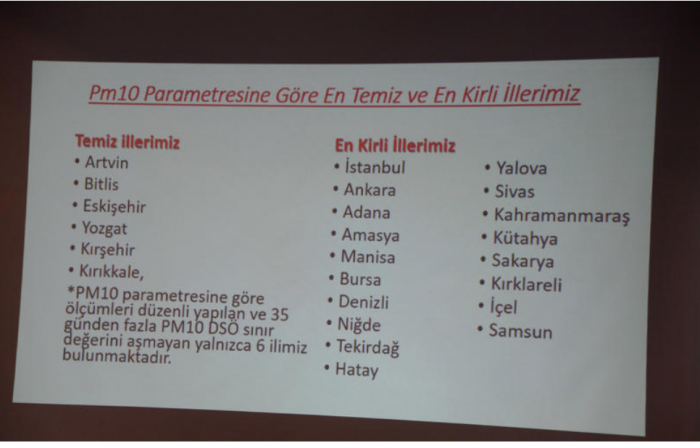 Pm10 Parametresine Göre En Temiz ve En Kirli İllerimiz

Temiz illerimiz
• Artvin
• Bitlis
• Eskişehir
• Yozgat
• Kırşehir
• Kırıkkale,
*PM10 parametresine göre ölçümleri düzenli yapılan ve 35 günden fazla PM10 DSÖ sınır değerini aşmayan yalnızca 6 ilimiz bulunmaktadır.

En Kirli İllerimiz
• İstanbul
• Ankara
• Adana
• Amasya
• Manisa
• Bursa
• Denizli
• Niğde
• Tekirdağ
• Hatay

• Yalova
• Sivas
• Kahramanmaraş
• Kütahya
• Sakarya
• Kırklareli
• İçel
• Samsun